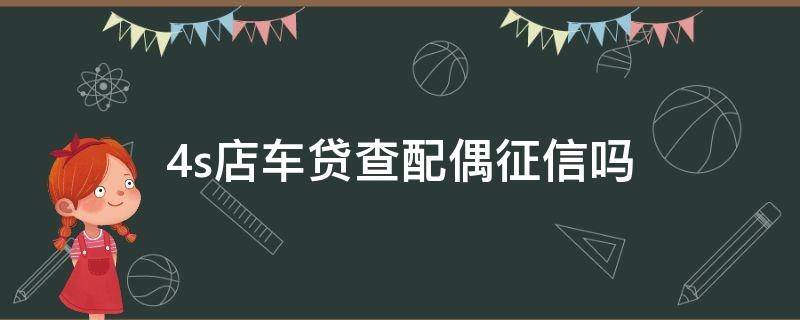 4s店车贷查配偶征信吗